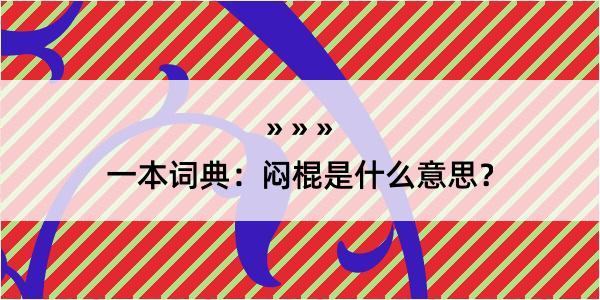 » » »

一本词典：闷棍是什么意思?